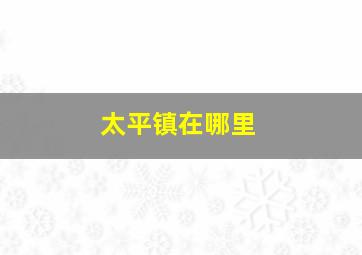 太平镇在哪里